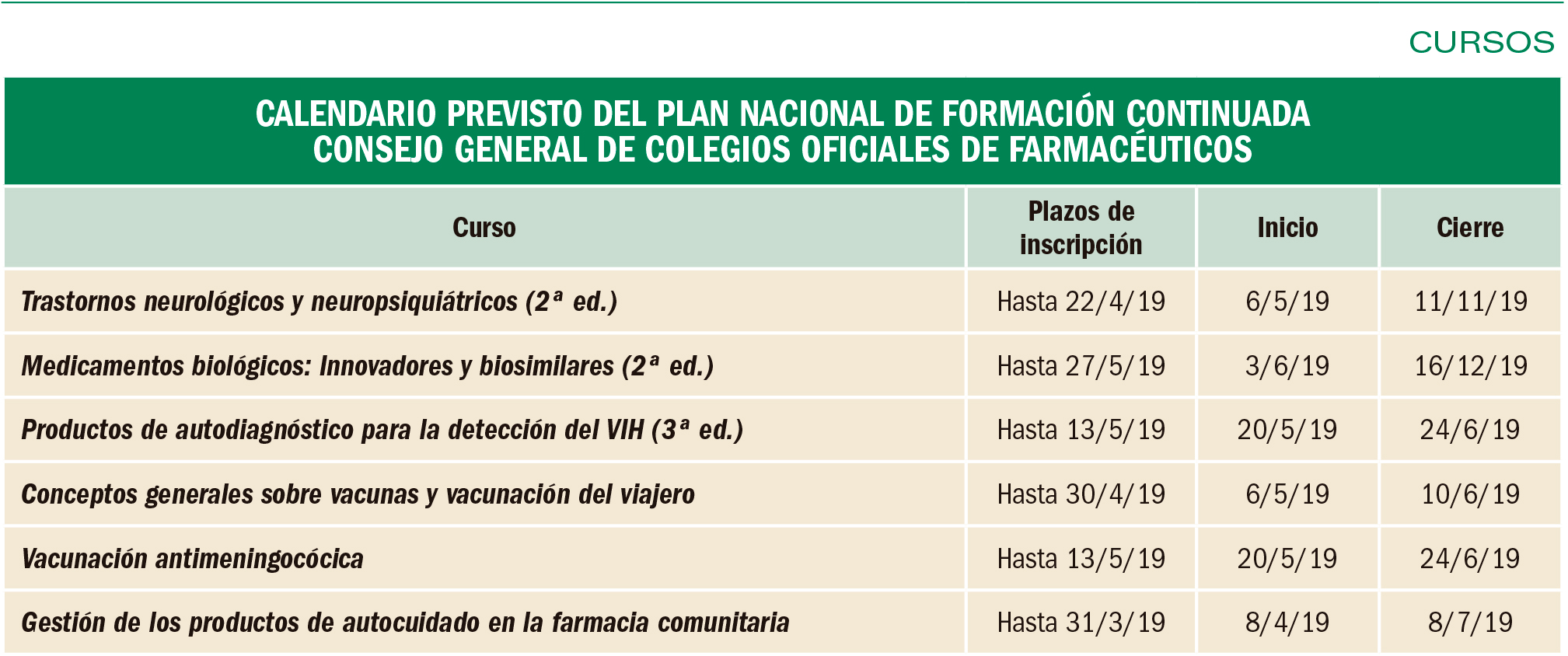 CURSOS

CALENDARIO PREVISTO DEL PLAN NACIONAL DE FORMACIÓN CONTINUADA
CONSEJO GENERAL DE COLEGIOS OFICIALES DE FARMACÉUTICOS

| Curso | Plazos de inscripción | Inicio | Cierre |
|---|---|---|---|
| Trastornos neurológicos y neuropsiquiátricos (2ª ed.) | Hasta 22/4/19 | 6/5/19 | 11/11/19 |
| Medicamentos biológicos: Innovadores y biosimilares (2ª ed.) | Hasta 27/5/19 | 3/6/19 | 16/12/19 |
| Productos de autodiagnóstico para la detección del VIH (3ª ed.) | Hasta 13/5/19 | 20/5/19 | 24/6/19 |
| Conceptos generales sobre vacunas y vacunación del viajero | Hasta 30/4/19 | 6/5/19 | 10/6/19 |
| Vacunación antimeningocócica | Hasta 13/5/19 | 20/5/19 | 24/6/19 |
| Gestión de los productos de autocuidado en la farmacia comunitaria | Hasta 31/3/19 | 8/4/19 | 8/7/19 |